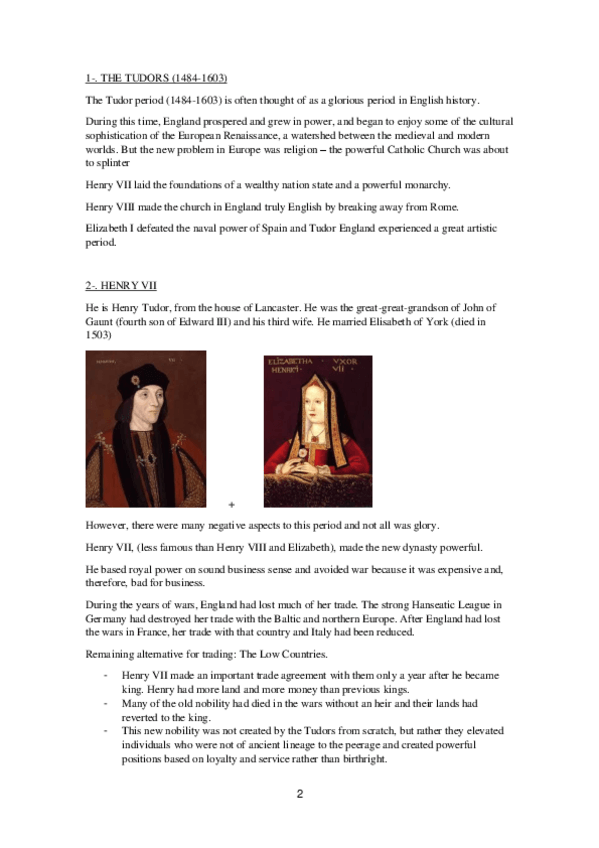 1-. THE TUDORS (1484-1603)

The Tudor period (1484-1603) is often thought of as a glorious period in English history.

During this time, England prospered and grew in power, and began to enjoy some of the cultural sophistication of the European Renaissance, a watershed between the medieval and modern worlds. But the new problem in Europe was religion – the powerful Catholic Church was about to splinter

Henry VII laid the foundations of a wealthy nation state and a powerful monarchy.

Henry VIII made the church in England truly English by breaking away from Rome.

Elizabeth I defeated the naval power of Spain and Tudor England experienced a great artistic period.

2-. HENRY VII

He is Henry Tudor, from the house of Lancaster. He was the great-great-grandson of John of Gaunt (fourth son of Edward III) and his third wife. He married Elisabeth of York (died in 1503)

ELIZABETHA VXOR HENRICI VII

+

However, there were many negative aspects to this period and not all was glory.

Henry VII, (less famous than Henry VIII and Elizabeth), made the new dynasty powerful.

He based royal power on sound business sense and avoided war because it was expensive and, therefore, bad for business.

During the years of wars, England had lost much of her trade. The strong Hanseatic League in Germany had destroyed her trade with the Baltic and northern Europe. After England had lost the wars in France, her trade with that country and Italy had been reduced.

Remaining alternative for trading: The Low Countries.

- Henry VII made an important trade agreement with them only a year after he became king. Henry had more land and more money than previous kings.
- Many of the old nobility had died in the wars without an heir and their lands had reverted to the king.
- This new nobility was not created by the Tudors from scratch, but rather they elevated individuals who were not of ancient lineage to the peerage and created powerful positions based on loyalty and service rather than birthright.

2